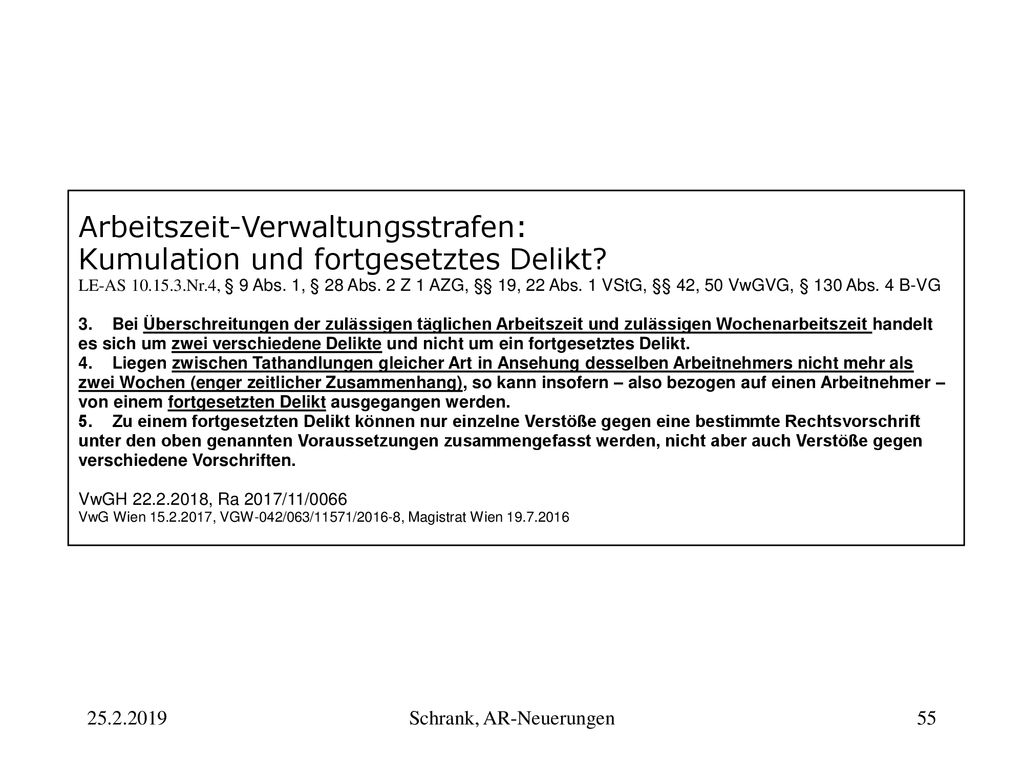 Arbeitszeit-Verwaltungsstrafen:
Kumulation und fortgesetztes Delikt?
LE-AS 10.15.3.Nr.4, § 9 Abs. 1, § 28 Abs. 2 Z 1 AZG, §§ 19, 22 Abs. 1 VStG, §§ 42, 50 VwGVG, § 130 Abs. 4 B-VG

3. Bei Überschreitungen der zulässigen täglichen Arbeitszeit und zulässigen Wochenarbeitszeit handelt es sich um zwei verschiedene Delikte und nicht um ein fortgesetztes Delikt.
4. Liegen zwischen Tathandlungen gleicher Art in Ansehung desselben Arbeitnehmers nicht mehr als zwei Wochen (enger zeitlicher Zusammenhang), so kann insofern – also bezogen auf einen Arbeitnehmer – von einem fortgesetzten Delikt ausgegangen werden.
5. Zu einem fortgesetzten Delikt können nur einzelne Verstöße gegen eine bestimmte Rechtsvorschrift unter den oben genannten Voraussetzungen zusammengefasst werden, nicht aber auch Verstöße gegen verschiedene Vorschriften.

VwGH 22.2.2018, Ra 2017/11/0066
VwG Wien 15.2.2017, VGW-042/063/11571/2016-8, Magistrat Wien 19.7.2016

25.2.2019 Schrank, AR-Neuerungen 55